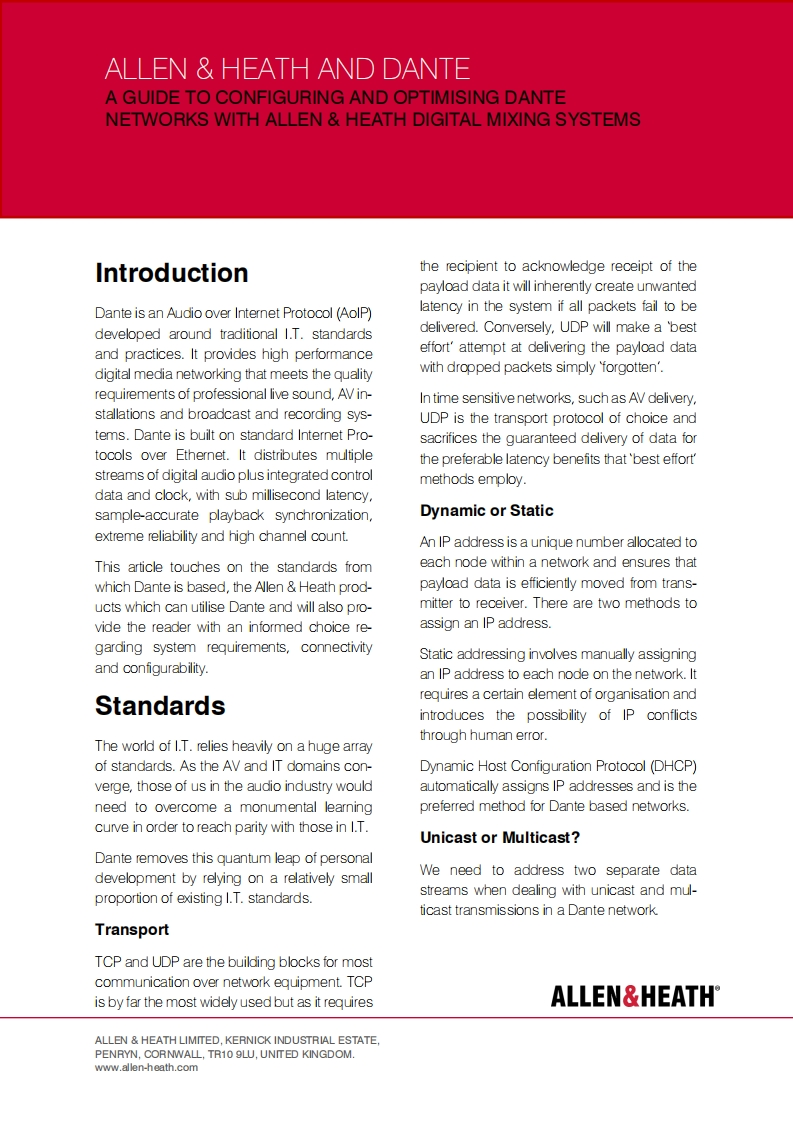 ALLEN & HEATH AND DANTE
A GUIDE TO CONFIGURING AND OPTIMISING DANTE NETWORKS WITH ALLEN & HEATH DIGITAL MIXING SYSTEMS

Introduction

Dante is an Audio over Internet Protocol (AoIP) developed around traditional I.T. standards and practices. It provides high performance digital media networking that meets the quality requirements of professional live sound, AV installations and broadcast and recording systems. Dante is built on standard Internet Protocols over Ethernet. It distributes multiple streams of digital audio plus integrated control data and clock, with sub millisecond latency, sample-accurate playback synchronization, extreme reliability and high channel count.

This article touches on the standards from which Dante is based, the Allen & Heath products which can utilise Dante and will also provide the reader with an informed choice regarding system requirements, connectivity and configurability.

Standards

The world of I.T. relies heavily on a huge array of standards. As the AV and IT domains converge, those of us in the audio industry would need to overcome a monumental learning curve in order to reach parity with those in I.T.

Dante removes this quantum leap of personal development by relying on a relatively small proportion of existing I.T. standards.

Transport

TCP and UDP are the building blocks for most communication over network equipment. TCP is by far the most widely used but as it requires the recipient to acknowledge receipt of the payload data it will inherently create unwanted latency in the system if all packets fail to be delivered. Conversely, UDP will make a 'best effort' attempt at delivering the payload data with dropped packets simply 'forgotten'.

In time sensitive networks, such as AV delivery, UDP is the transport protocol of choice and sacrifices the guaranteed delivery of data for the preferable latency benefits that 'best effort' methods employ.

Dynamic or Static

An IP address is a unique number allocated to each node within a network and ensures that payload data is efficiently moved from transmitter to receiver. There are two methods to assign an IP address.

Static addressing involves manually assigning an IP address to each node on the network. It requires a certain element of organisation and introduces the possibility of IP conflicts through human error.

Dynamic Host Configuration Protocol (DHCP) automatically assigns IP addresses and is the preferred method for Dante based networks.

Unicast or Multicast?

We need to address two separate data streams when dealing with unicast and multicast transmissions in a Dante network.

ALLEN&HEATH®

ALLEN & HEATH LIMITED, KERNICK INDUSTRIAL ESTATE, PENRYN, CORNWALL, TR10 9LU, UNITED KINGDOM.
www.allen-heath.com